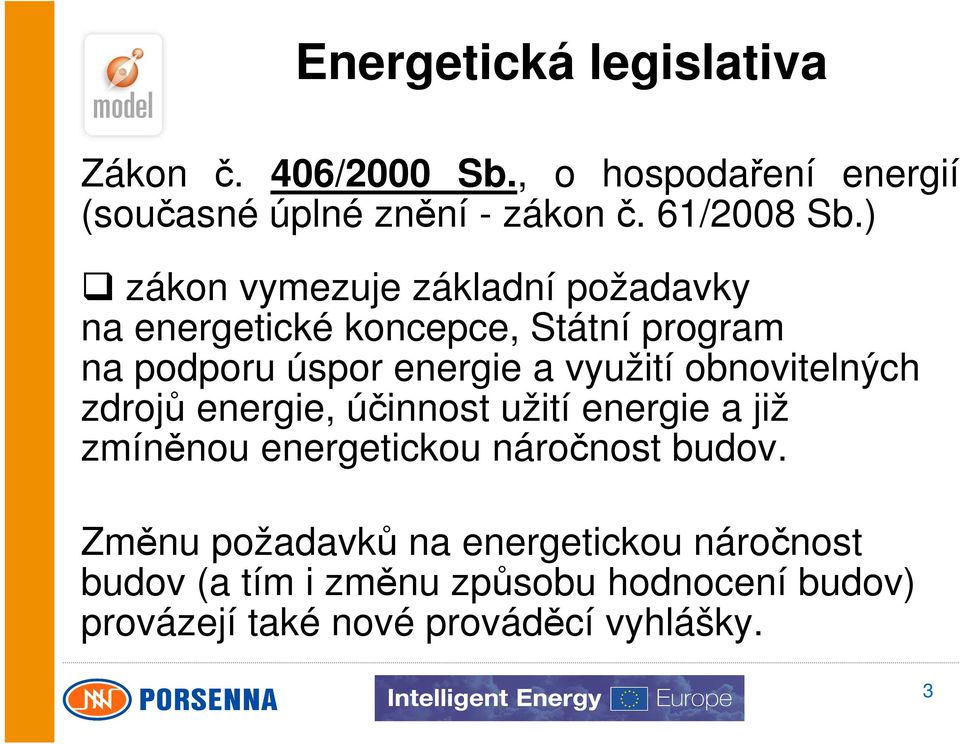 model

Energetická legislativa

Zákon č. 406/2000 Sb., o hospodaření energií (současné úplné znění - zákon č. 61/2008 Sb.)

❑ zákon vymezuje základní požadavky na energetické koncepce, Státní program na podporu úspor energie a využití obnovitelných zdrojů energie, účinnost užití energie a již zmíněnou energetickou náročnost budov.

Změnu požadavků na energetickou náročnost budov (a tím i změnu způsobu hodnocení budov) provázejí také nové prováděcí vyhlášky.

PORSENNA

Intelligent Energy Europe

3